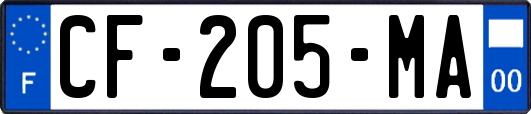 F
CF-205-MA
00